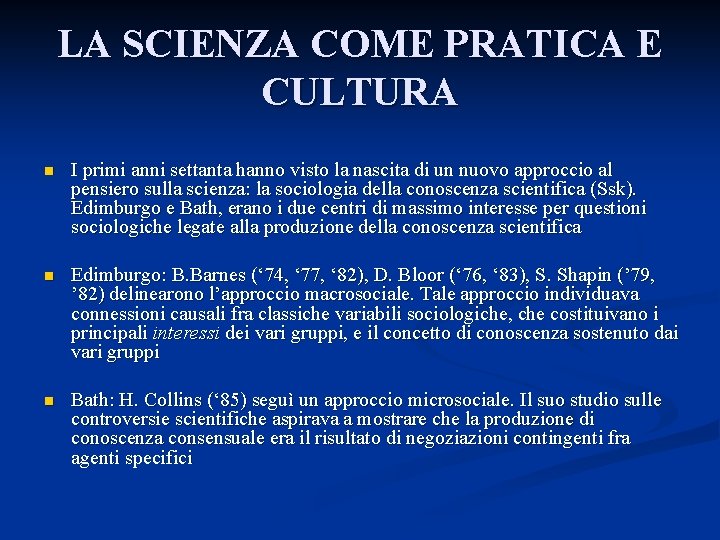 LA SCIENZA COME PRATICA E CULTURA

I primi anni settanta hanno visto la nascita di un nuovo approccio al pensiero sulla scienza: la sociologia della conoscenza scientifica (Ssk). Edimburgo e Bath, erano i due centri di massimo interesse per questioni sociologiche legate alla produzione della conoscenza scientifica

Edimburgo: B.Barnes (‘74, ‘77, ‘82), D. Bloor (‘76, ‘83), S. Shapin (’79, ’82) delinearono l’approccio macrosociale. Tale approccio individuava connessioni causali fra classiche variabili sociologiche, che costituivano i principali interessi dei vari gruppi, e il concetto di conoscenza sostenuto dai vari gruppi

Bath: H. Collins (‘85) seguì un approccio microsociale. Il suo studio sulle controversie scientifiche aspirava a mostrare che la produzione di conoscenza consensuale era il risultato di negoziazioni contingenti fra agenti specifici